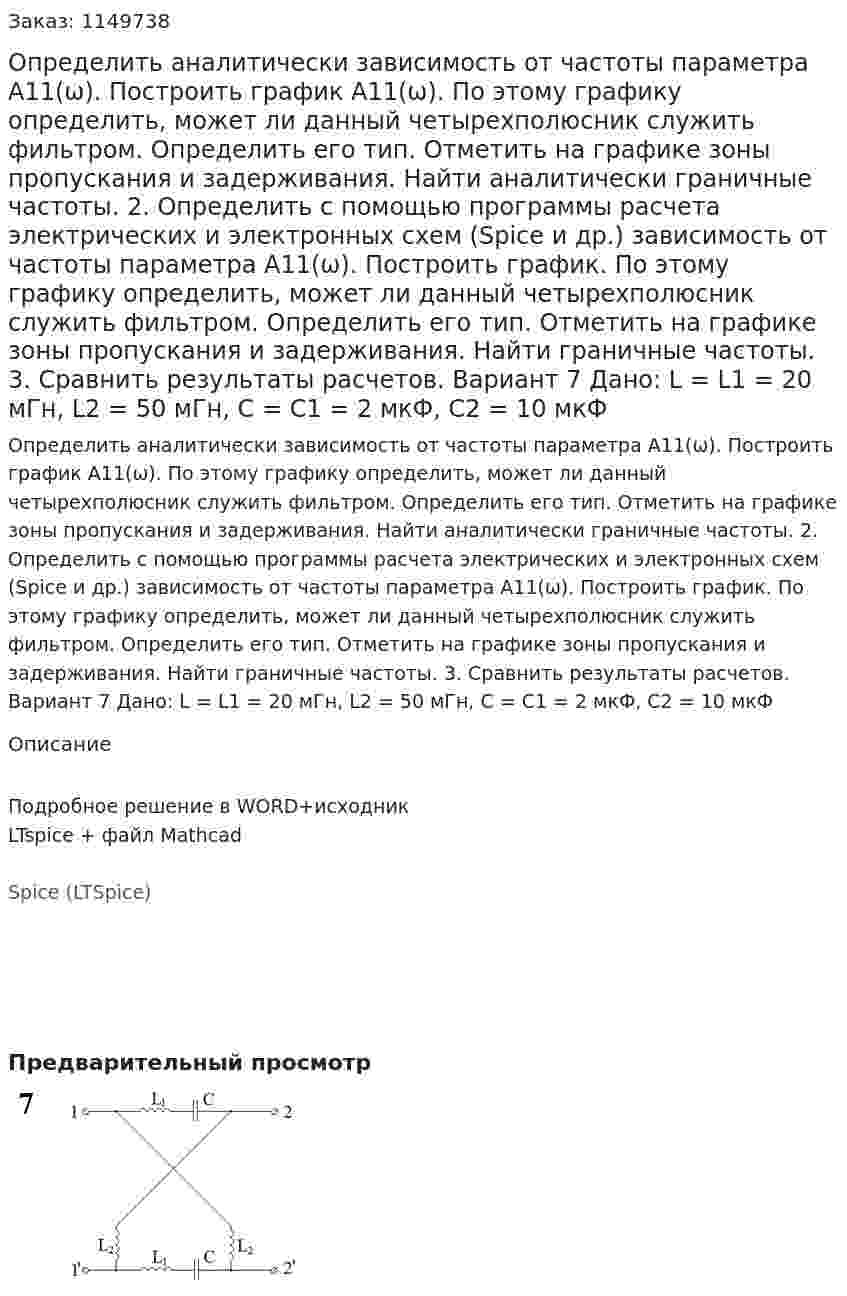 Заказ: 1149738

Определить аналитически зависимость от частоты параметра A11(ω). Построить график A11(ω). По этому графику определить, может ли данный четырехполюсник служить фильтром. Определить его тип. Отметить на графике зоны пропускания и задерживания. Найти аналитически граничные частоты. 2. Определить с помощью программы расчета электрических и электронных схем (Spice и др.) зависимость от частоты параметра A11(ω). Построить график. По этому графику определить, может ли данный четырехполюсник служить фильтром. Определить его тип. Отметить на графике зоны пропускания и задерживания. Найти граничные частоты. 3. Сравнить результаты расчетов. Вариант 7 Дано: L = L1 = 20 мГн, L2 = 50 мГн, C = C1 = 2 мкФ, C2 = 10 мкФ

Определить аналитически зависимость от частоты параметра A11(ω). Построить график A11(ω). По этому графику определить, может ли данный четырехполюсник служить фильтром. Определить его тип. Отметить на графике зоны пропускания и задерживания. Найти аналитически граничные частоты. 2. Определить с помощью программы расчета электрических и электронных схем (Spice и др.) зависимость от частоты параметра A11(ω). Построить график. По этому графику определить, может ли данный четырехполюсник служить фильтром. Определить его тип. Отметить на графике зоны пропускания и задерживания. Найти граничные частоты. 3. Сравнить результаты расчетов. Вариант 7 Дано: L = L1 = 20 мГн, L2 = 50 мГн, C = C1 = 2 мкФ, C2 = 10 мкФ

Описание

Подробное решение в WORD+исходник
LTspice + файл Mathcad

Spice (LTSpice)

Предварительный просмотр

7

1 $L_1$ C 2

$L_2$ $L_2$

1' $L_1$ C 2'